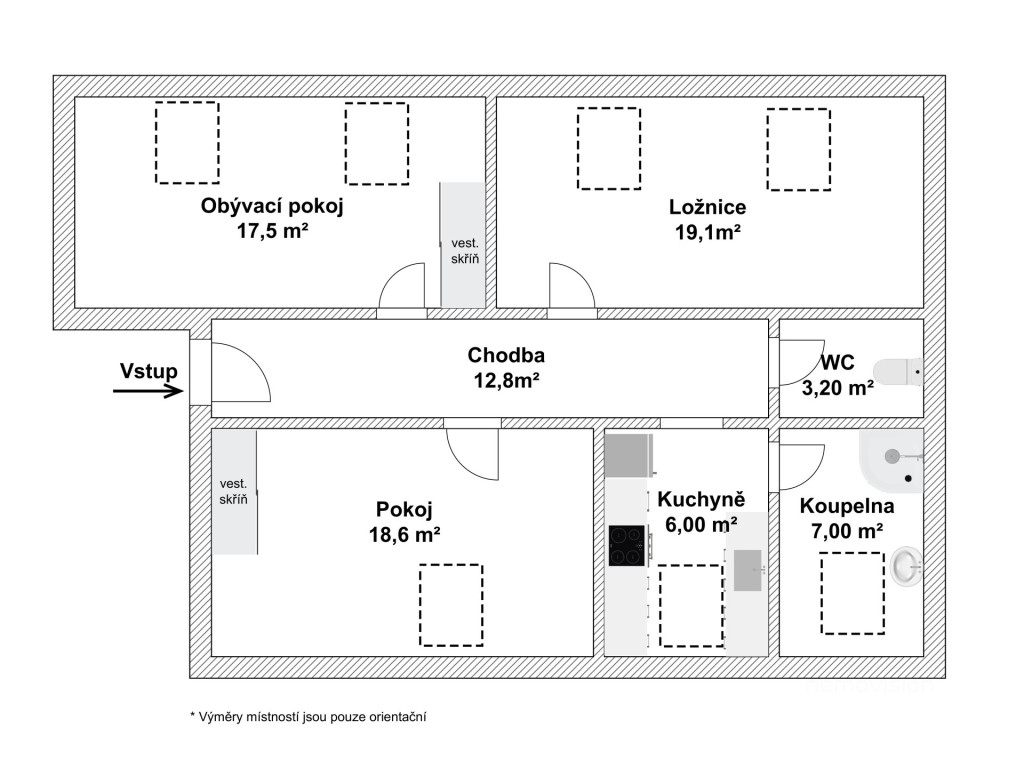 Obývací pokoj
17,5 m²

vest.
skříň

Ložnice
19,1m²

Vstup

Chodba
12,8m²

WC
3,20 m²

vest.
skříň

Pokoj
18,6 m²

Kuchyně
6,00 m²

Koupelna
7,00 m²

* Výměry místností jsou pouze orientační